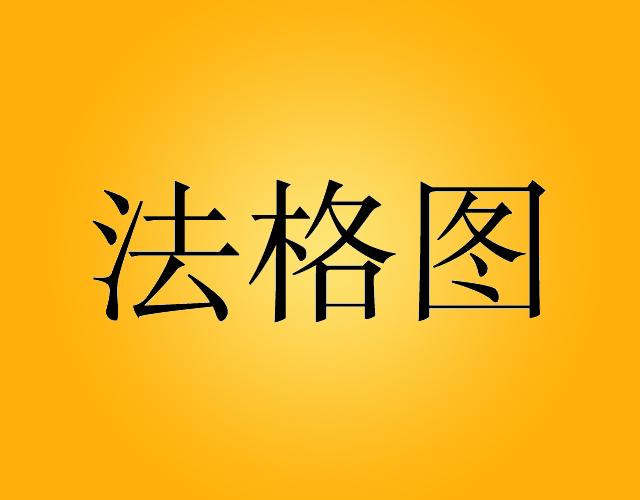 法格图